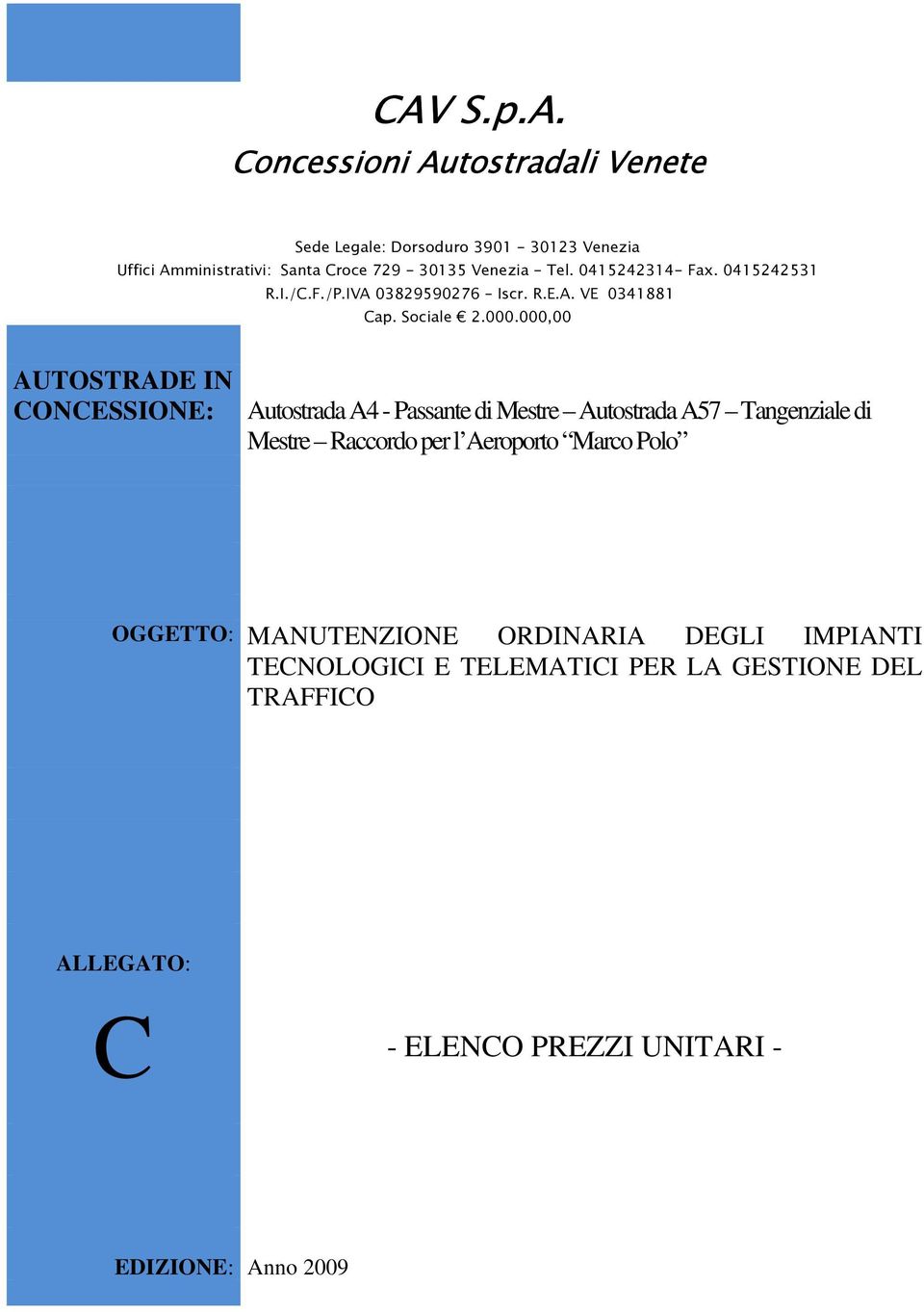 CAV S.p.A.
Concessioni Autostradali Venete

Sede Legale: Dorsoduro 3901 - 30123 Venezia
Uffici Amministrativi: Santa Croce 729 - 30135 Venezia - Tel. 0415242314- Fax. 0415242531
R.I./C.F./P.IVA 03829590276 - Iscr. R.E.A. VE 0341881
Cap. Sociale € 2.000.000,00

AUTOSTRADE IN CONCESSIONE:

Autostrada A4 - Passante di Mestre – Autostrada A57 – Tangenziale di Mestre – Raccordo per l'Aeroporto "Marco Polo"

OGGETTO:

MANUTENZIONE ORDINARIA DEGLI IMPIANTI TECNOLOGICI E TELEMATICI PER LA GESTIONE DEL TRAFFICO

ALLEGATO:

C

- ELENCO PREZZI UNITARI -

EDIZIONE:

Anno 2009